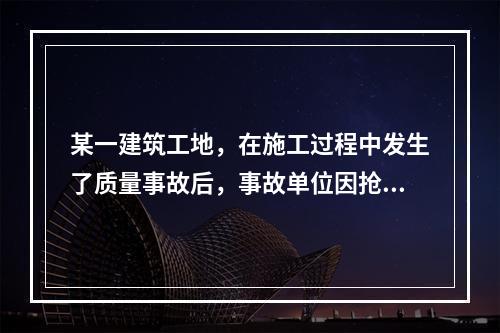 某一建筑工地，在施工过程中发生了质量事故后，事故单位因抢...